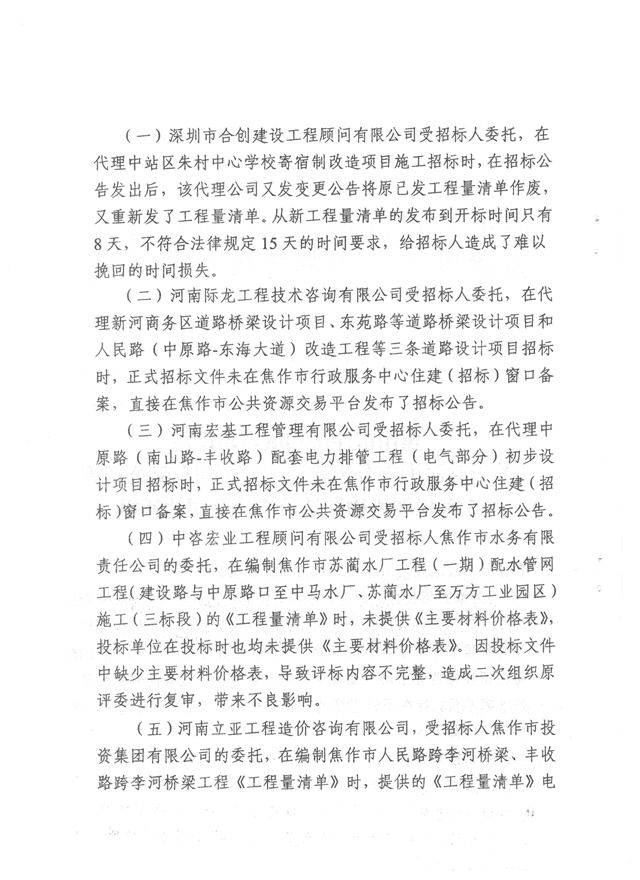 （一）深圳市合创建设工程顾问有限公司受招标人委托，在代理中站区朱村中心学校寄宿制改造项目施工招标时，在招标公告发出后，该代理公司又发变更公告将原已发工程量清单作废，又重新发了工程量清单。从新工程量清单的发布到开标时间只有8天，不符合法律规定15天的时间要求，给招标人造成了难以挽回的时间损失。

（二）河南际龙工程技术咨询有限公司受招标人委托，在代理新河商务区道路桥梁设计项目、东苑路等道路桥梁设计项目和人民路（中原路-东海大道）改造工程等三条道路设计项目招标时，正式招标文件未在焦作市行政服务中心住建（招标）窗口备案，直接在焦作市公共资源交易平台发布了招标公告。

（三）河南宏基工程管理有限公司受招标人委托，在代理中原路（南山路-丰收路）配套电力排管工程（电气部分）初步设计项目招标时，正式招标文件未在焦作市行政服务中心住建（招标）窗口备案，直接在焦作市公共资源交易平台发布了招标公告。

（四）中咨宏业工程顾问有限公司受招标人焦作市水务有限责任公司的委托，在编制焦作市苏蔺水厂工程（一期）配水管网工程（建设路与中原路口至中马水厂、苏蔺水厂至万方工业园区）施工（三标段）的《工程量清单》时，未提供《主要材料价格表》，投标单位在投标时也均未提供《主要材料价格表》。因投标文件中缺少主要材料价格表，导致评标内容不完整，造成二次组织原评委进行复审，带来不良影响。

（五）河南立亚工程造价咨询有限公司，受招标人焦作市投资集团有限公司的委托，在编制焦作市人民路跨李河桥梁、丰收路跨李河桥梁工程《工程量清单》时，提供的《工程量清单》电